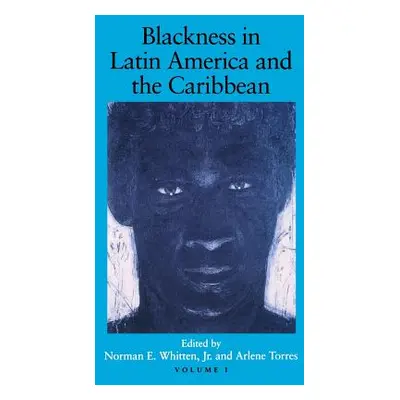 Blackness in Latin America and the Caribbean

Edited by
Norman E. Whitten, Jr. and Arlene Torres
VOLUME I